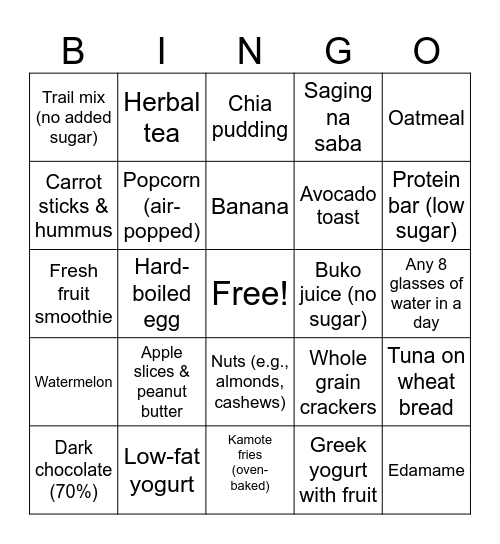 | B | I | N | G | O |
|---|---|---|---|---|
| Trail mix (no added sugar) | Herbal tea | Chia pudding | Saging na saba | Oatmeal |
| Carrot sticks & hummus | Popcorn (air-popped) | Banana | Avocado toast | Protein bar (low sugar) |
| Fresh fruit smoothie | Hard-boiled egg | Free! | Buko juice (no sugar) | Any 8 glasses of water in a day |
| Watermelon | Apple slices & peanut butter | Nuts (e.g., almonds, cashews) | Whole grain crackers | Tuna on wheat bread |
| Dark chocolate (70%) | Low-fat yogurt | Kamote fries (oven-baked) | Greek yogurt with fruit | Edamame |